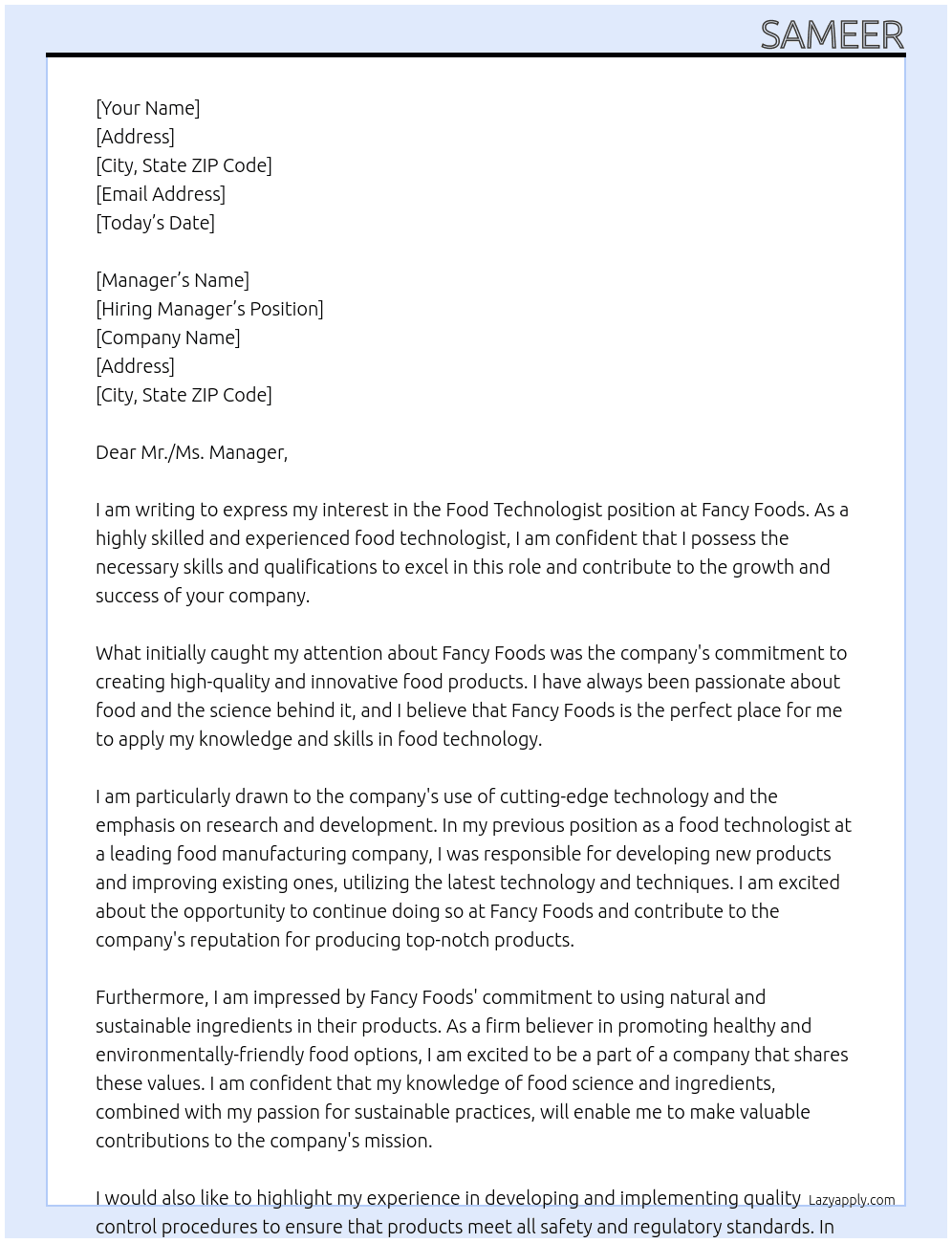 SAMEER

[Your Name]
[Address]
[City, State ZIP Code]
[Email Address]
[Today's Date]

[Manager's Name]
[Hiring Manager's Position]
[Company Name]
[Address]
[City, State ZIP Code]

Dear Mr./Ms. Manager,

I am writing to express my interest in the Food Technologist position at Fancy Foods. As a highly skilled and experienced food technologist, I am confident that I possess the necessary skills and qualifications to excel in this role and contribute to the growth and success of your company.

What initially caught my attention about Fancy Foods was the company's commitment to creating high-quality and innovative food products. I have always been passionate about food and the science behind it, and I believe that Fancy Foods is the perfect place for me to apply my knowledge and skills in food technology.

I am particularly drawn to the company's use of cutting-edge technology and the emphasis on research and development. In my previous position as a food technologist at a leading food manufacturing company, I was responsible for developing new products and improving existing ones, utilizing the latest technology and techniques. I am excited about the opportunity to continue doing so at Fancy Foods and contribute to the company's reputation for producing top-notch products.

Furthermore, I am impressed by Fancy Foods' commitment to using natural and sustainable ingredients in their products. As a firm believer in promoting healthy and environmentally-friendly food options, I am excited to be a part of a company that shares these values. I am confident that my knowledge of food science and ingredients, combined with my passion for sustainable practices, will enable me to make valuable contributions to the company's mission.

I would also like to highlight my experience in developing and implementing quality control procedures to ensure that products meet all safety and regulatory standards. In

Lazyapply.com